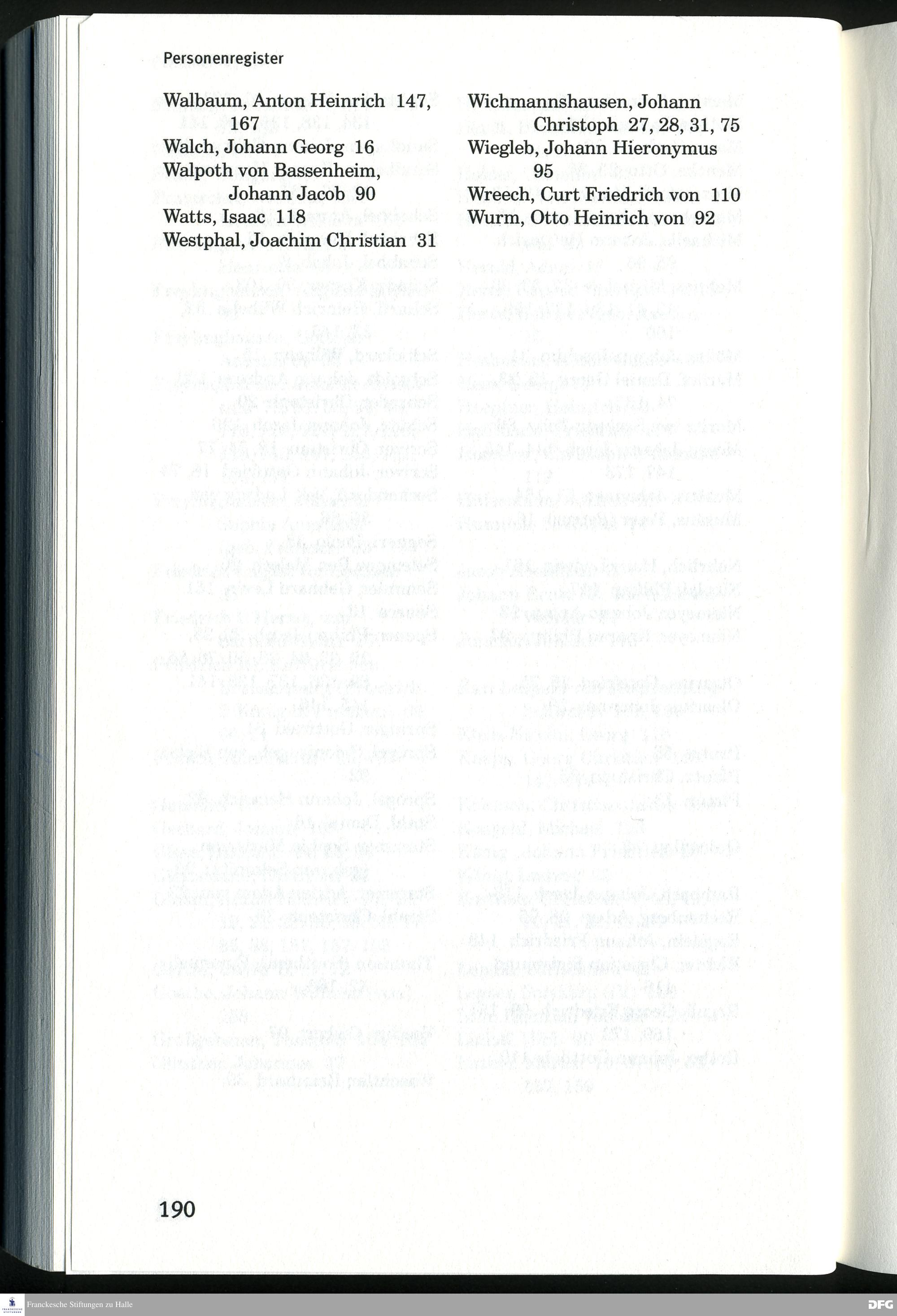 Personenregister

Walbaum, Anton Heinrich 147, 167
Walch, Johann Georg 16
Walpoth von Bassenheim, Johann Jacob 90
Watts, Isaac 118
Westphal, Joachim Christian 31

Wichmannshausen, Johann Christoph 27, 28, 31, 75
Wiegleb, Johann Hieronymus 95
Wreech, Curt Friedrich von 110
Wurm, Otto Heinrich von 92

190

Franckesche Stiftungen zu Halle

DFG